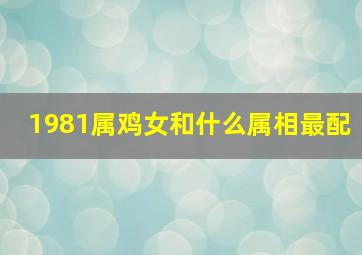 1981属鸡女和什么属相最配